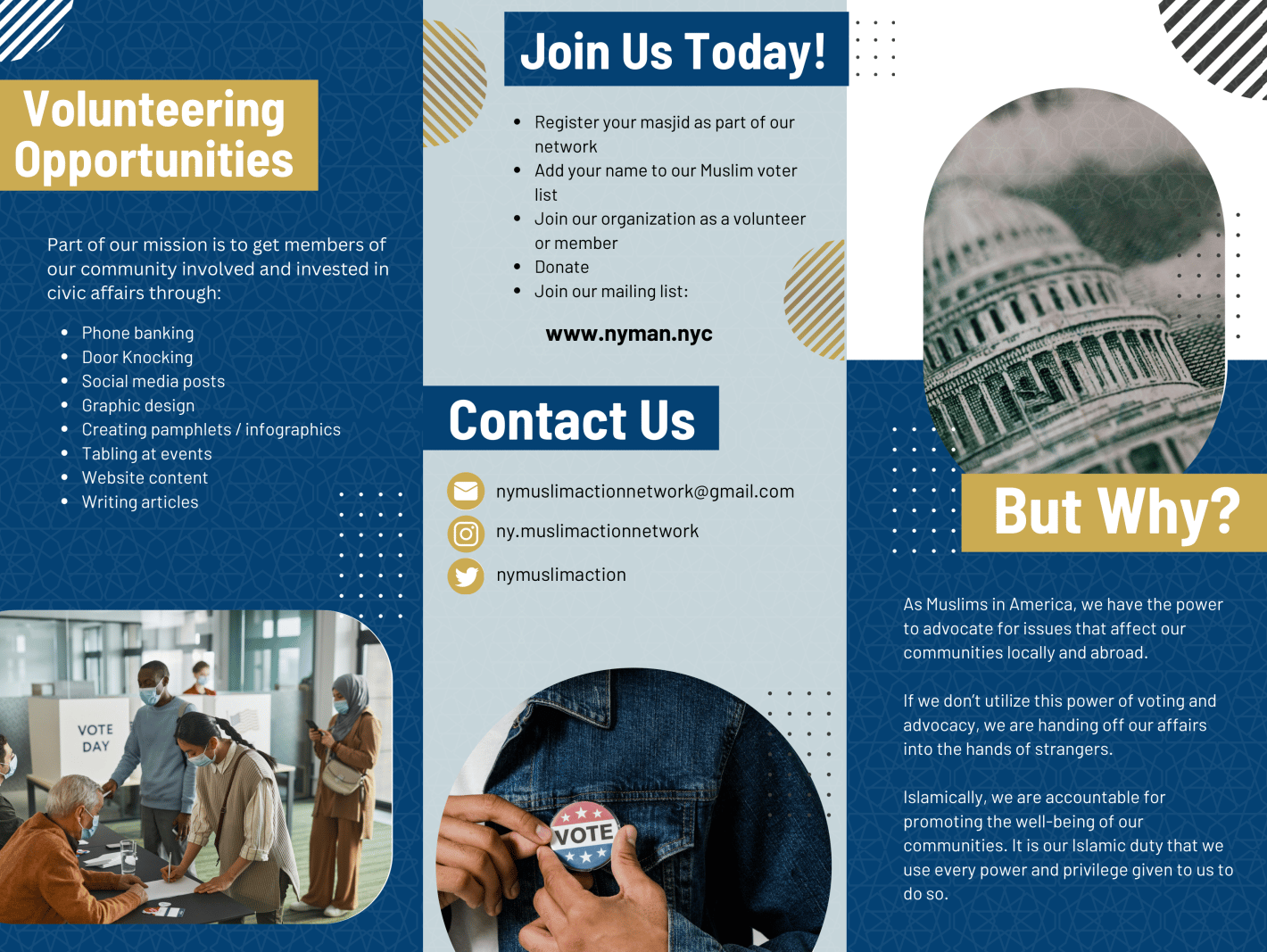 Volunteering Opportunities

Part of our mission is to get members of our community involved and invested in civic affairs through:

• Phone banking
• Door Knocking
• Social media posts
• Graphic design
• Creating pamphlets / infographics
• Tabling at events
• Website content
• Writing articles

VOTE DAY

Join Us Today!

• Register your masjid as part of our network
• Add your name to our Muslim voter list
• Join our organization as a volunteer or member
• Donate
• Join our mailing list:

www.nyman.nyc

Contact Us

nymuslimactionnetwork@gmail.com

ny.muslimactionnetwork

nymuslimaction

VOTE

But Why?

As Muslims in America, we have the power to advocate for issues that affect our communities locally and abroad.

If we don't utilize this power of voting and advocacy, we are handing off our affairs into the hands of strangers.

Islamically, we are accountable for promoting the well-being of our communities. It is our Islamic duty that we use every power and privilege given to us to do so.